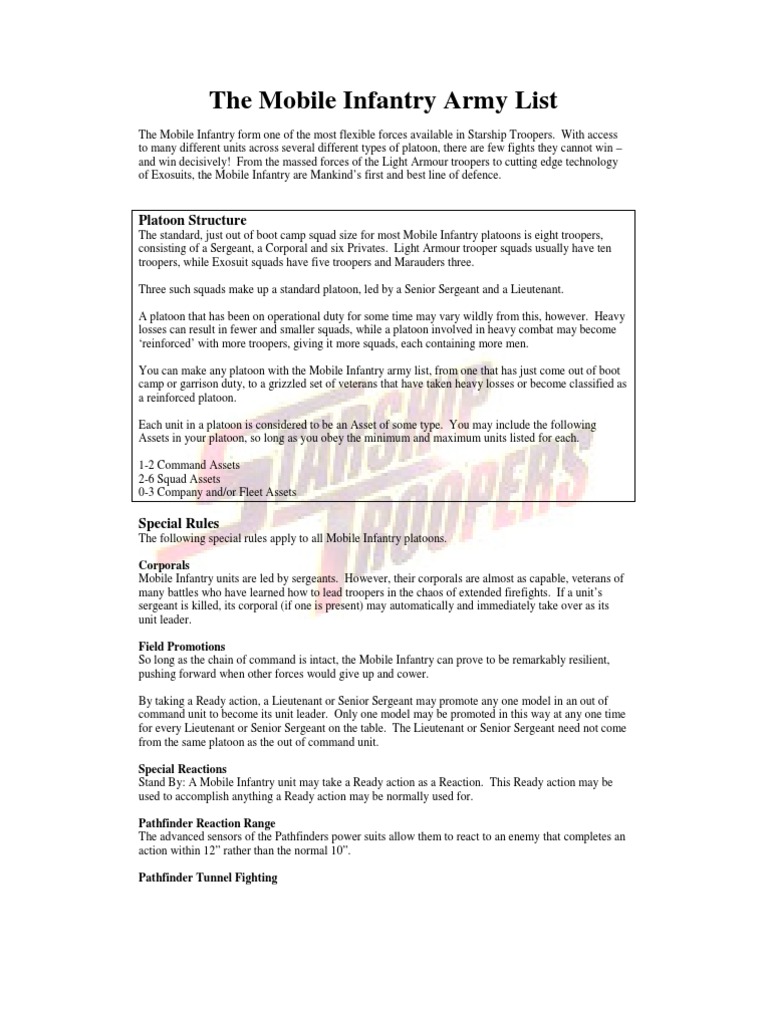 The Mobile Infantry Army List

The Mobile Infantry form one of the most flexible forces available in Starship Troopers. With access to many different units across several different types of platoon, there are few fights they cannot win – and win decisively! From the massed forces of the Light Armour troopers to cutting edge technology of Exosuits, the Mobile Infantry are Mankind's first and best line of defence.

Platoon Structure
The standard, just out of boot camp squad size for most Mobile Infantry platoons is eight troopers, consisting of a Sergeant, a Corporal and six Privates. Light Armour trooper squads usually have ten troopers, while Exosuit squads have five troopers and Marauders three.

Three such squads make up a standard platoon, led by a Senior Sergeant and a Lieutenant.

A platoon that has been on operational duty for some time may vary wildly from this, however. Heavy losses can result in fewer and smaller squads, while a platoon involved in heavy combat may become 'reinforced' with more troopers, giving it more squads, each containing more men.

You can make any platoon with the Mobile Infantry army list, from one that has just come out of boot camp or garrison duty, to a grizzled set of veterans that have taken heavy losses or become classified as a reinforced platoon.

Each unit in a platoon is considered to be an Asset of some type. You may include the following Assets in your platoon, so long as you obey the minimum and maximum units listed for each.

1-2 Command Assets
2-6 Squad Assets
0-3 Company and/or Fleet Assets

STARSHIP TROOPERS

Special Rules
The following special rules apply to all Mobile Infantry platoons.

Corporals
Mobile Infantry units are led by sergeants. However, their corporals are almost as capable, veterans of many battles who have learned how to lead troopers in the chaos of extended firefights. If a unit's sergeant is killed, its corporal (if one is present) may automatically and immediately take over as its unit leader.

Field Promotions
So long as the chain of command is intact, the Mobile Infantry can prove to be remarkably resilient, pushing forward when other forces would give up and cower.

By taking a Ready action, a Lieutenant or Senior Sergeant may promote any one model in an out of command unit to become its unit leader. Only one model may be promoted in this way at any one time for every Lieutenant or Senior Sergeant on the table. The Lieutenant or Senior Sergeant need not come from the same platoon as the out of command unit.

Special Reactions
Stand By: A Mobile Infantry unit may take a Ready action as a Reaction. This Ready action may be used to accomplish anything a Ready action may be normally used for.

Pathfinder Reaction Range
The advanced sensors of the Pathfinders power suits allow them to react to an enemy that completes an action within 12" rather than the normal 10".

Pathfinder Tunnel Fighting